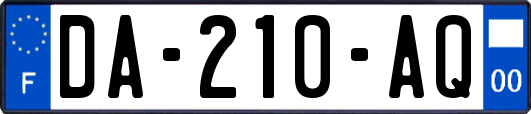 F

DA-210-AQ

00